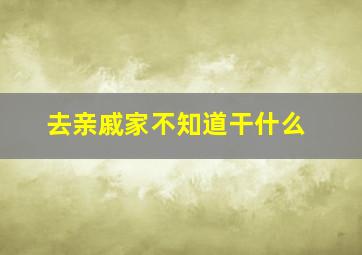 去亲戚家不知道干什么